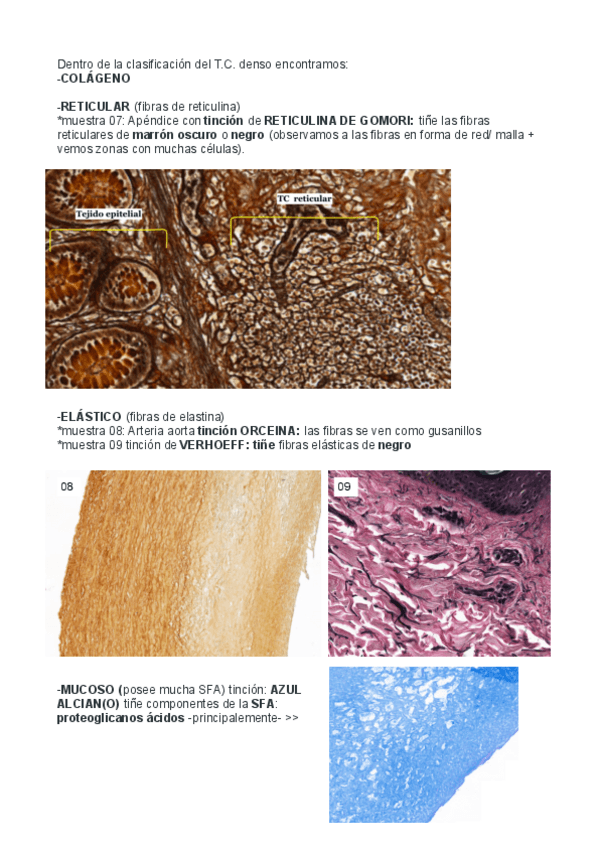 Dentro de la clasificación del T.C. denso encontramos:
-COLÁGENO

-RETICULAR (fibras de reticulina)
*muestra 07: Apéndice con tinción de RETICULINA DE GOMORI: tiñe las fibras reticulares de marrón oscuro o negro (observamos a las fibras en forma de red/ malla + vemos zonas con muchas células).

Tejido epitelial

TC reticular

-ELÁSTICO (fibras de elastina)
*muestra 08: Arteria aorta tinción ORCEINA: las fibras se ven como gusanillos
*muestra 09 tinción de VERHOEFF: tiñe fibras elásticas de negro

08

09

-MUCOSO (posee mucha SFA) tinción: AZUL ALCIAN(O) tiñe componentes de la SFA: proteoglicanos ácidos -principalemente- >>